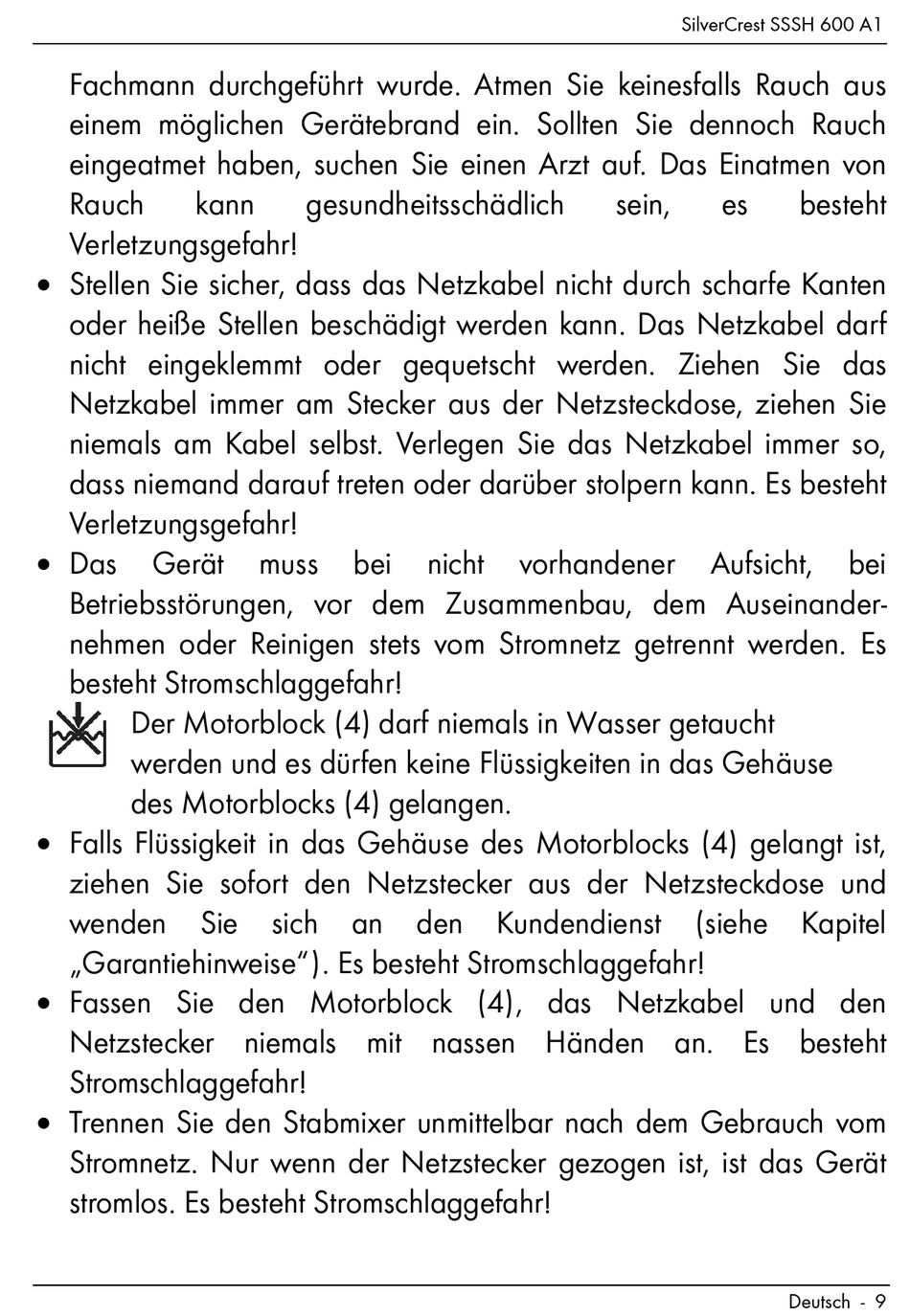 SilverCrest SSSH 600 A1

Fachmann durchgeführt wurde. Atmen Sie keinesfalls Rauch aus einem möglichen Gerätebrand ein. Sollten Sie dennoch Rauch eingeatmet haben, suchen Sie einen Arzt auf. Das Einatmen von Rauch kann gesundheitsschädlich sein, es besteht Verletzungsgefahr!

• Stellen Sie sicher, dass das Netzkabel nicht durch scharfe Kanten oder heiße Stellen beschädigt werden kann. Das Netzkabel darf nicht eingeklemmt oder gequetscht werden. Ziehen Sie das Netzkabel immer am Stecker aus der Netzsteckdose, ziehen Sie niemals am Kabel selbst. Verlegen Sie das Netzkabel immer so, dass niemand darauf treten oder darüber stolpern kann. Es besteht Verletzungsgefahr!

• Das Gerät muss bei nicht vorhandener Aufsicht, bei Betriebsstörungen, vor dem Zusammenbau, dem Auseinandernehmen oder Reinigen stets vom Stromnetz getrennt werden. Es besteht Stromschlaggefahr!

Der Motorblock (4) darf niemals in Wasser getaucht werden und es dürfen keine Flüssigkeiten in das Gehäuse des Motorblocks (4) gelangen.

• Falls Flüssigkeit in das Gehäuse des Motorblocks (4) gelangt ist, ziehen Sie sofort den Netzstecker aus der Netzsteckdose und wenden Sie sich an den Kundendienst (siehe Kapitel „Garantiehinweise“). Es besteht Stromschlaggefahr!

• Fassen Sie den Motorblock (4), das Netzkabel und den Netzstecker niemals mit nassen Händen an. Es besteht Stromschlaggefahr!

• Trennen Sie den Stabmixer unmittelbar nach dem Gebrauch vom Stromnetz. Nur wenn der Netzstecker gezogen ist, ist das Gerät stromlos. Es besteht Stromschlaggefahr!

Deutsch - 9